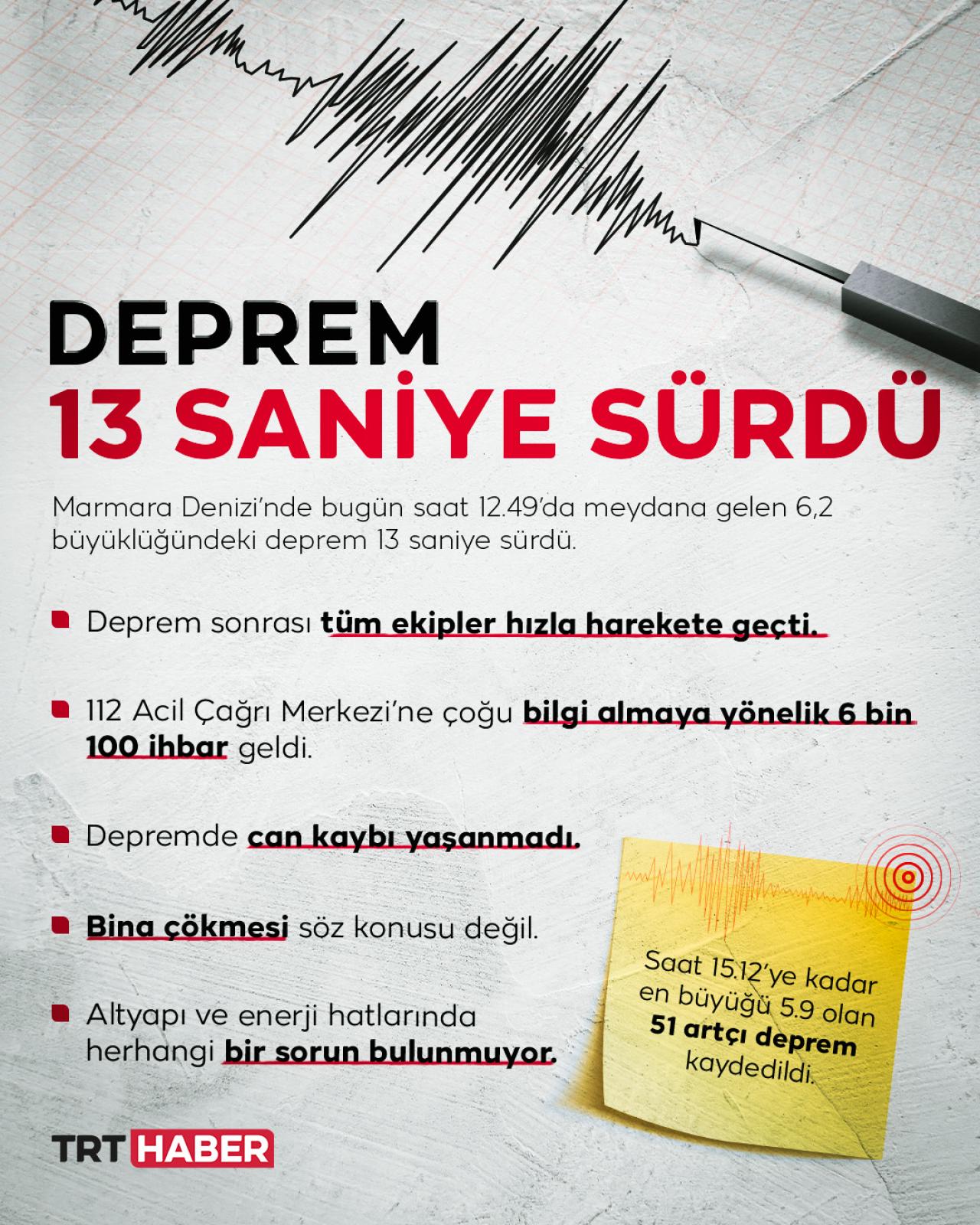 DEPREM
13 SANİYE SÜRDÜ

Marmara Denizi'nde bugün saat 12.49'da meydana gelen 6,2 büyüklüğündeki deprem 13 saniye sürdü.

Deprem sonrası tüm ekipler hızla harekete geçti.

112 Acil Çağrı Merkezi'ne çoğu bilgi almaya yönelik 6 bin 100 ihbar geldi.

Depremde can kaybı yaşanmadı.

Bina çökmesi söz konusu değil.

Altyapı ve enerji hatlarında herhangi bir sorun bulunmuyor.

Saat 15.12'ye kadar en büyüğü 5.9 olan 51 artçı deprem kaydedildi.

TRT HABER